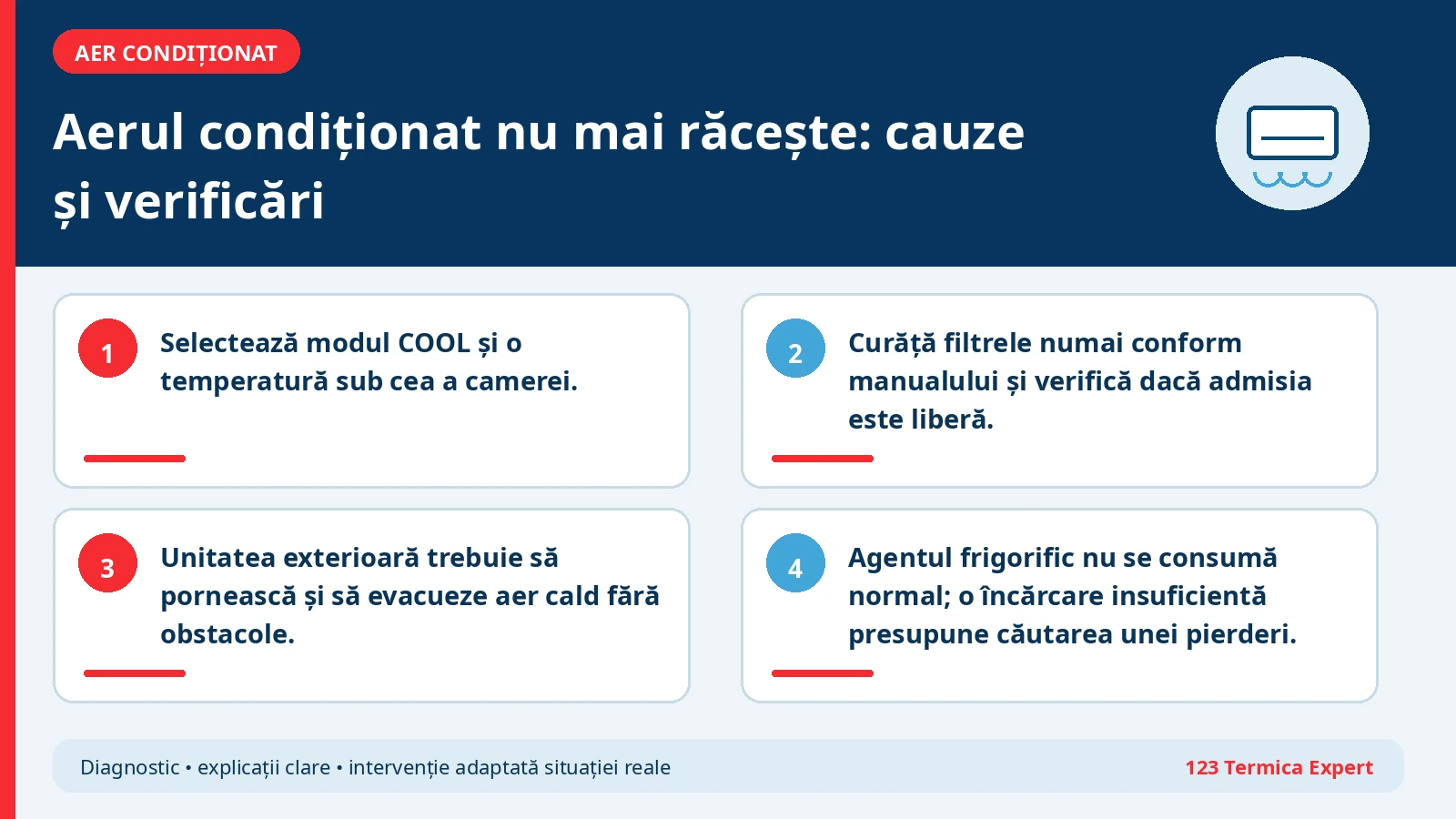 AER CONDIȚIONAT

Aerul condiționat nu mai răcește: cauze și verificări

1
Selectează modul COOL și o temperatură sub cea a camerei.

2
Curăță filtrele numai conform manualului și verifică dacă admisia este liberă.

3
Unitatea exterioară trebuie să pornească și să evacueze aer cald fără obstacole.

4
Agentul frigorific nu se consumă normal; o încărcare insuficientă presupune căutarea unei pierderi.

Diagnostic • explicații clare • intervenție adaptată situației reale

123 Termica Expert